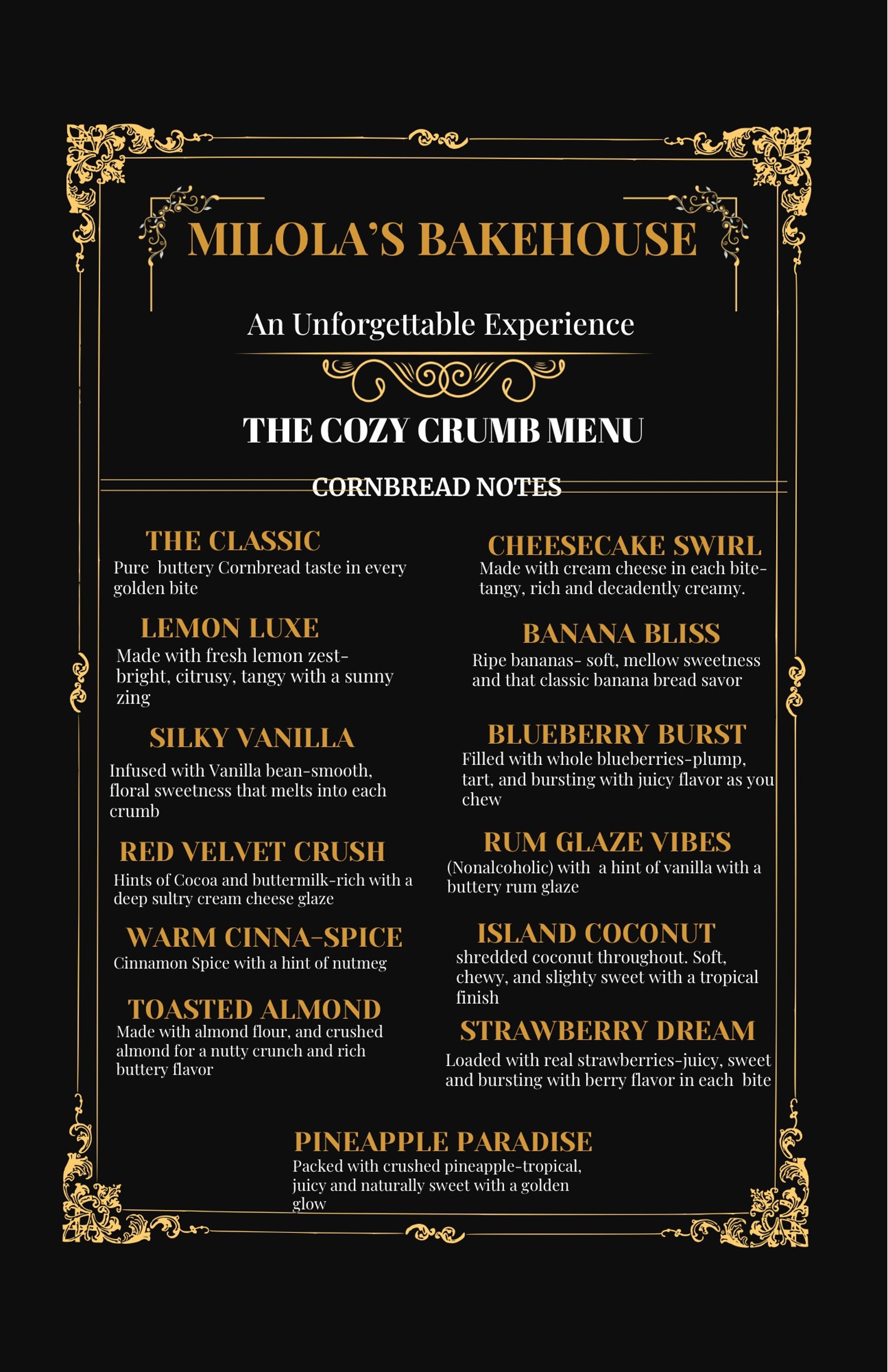 MILOLA'S BAKEHOUSE

An Unforgettable Experience

THE COZY CRUMB MENU

CORNBREAD NOTES

THE CLASSIC
Pure buttery Cornbread taste in every golden bite

LEMON LUXE
Made with fresh lemon zest-bright, citrusy, tangy with a sunny zing

SILKY VANILLA
Infused with Vanilla bean-smooth, floral sweetness that melts into each crumb

RED VELVET CRUSH
Hints of Cocoa and buttermilk-rich with a deep sultry cream cheese glaze

WARM CINNA-SPICE
Cinnamon Spice with a hint of nutmeg

TOASTED ALMOND
Made with almond flour, and crushed almond for a nutty crunch and rich buttery flavor

CHEESECAKE SWIRL
Made with cream cheese in each bite-tangy, rich and decadently creamy.

BANANA BLISS
Ripe bananas- soft, mellow sweetness and that classic banana bread savor

BLUEBERRY BURST
Filled with whole blueberries-plump, tart, and bursting with juicy flavor as you chew

RUM GLAZE VIBES
(Nonalcoholic) with a hint of vanilla with a buttery rum glaze

ISLAND COCONUT
shredded coconut throughout. Soft, chewy, and slighty sweet with a tropical finish

STRAWBERRY DREAM
Loaded with real strawberries-juicy, sweet and bursting with berry flavor in each bite

PINEAPPLE PARADISE
Packed with crushed pineapple-tropical, juicy and naturally sweet with a golden glow